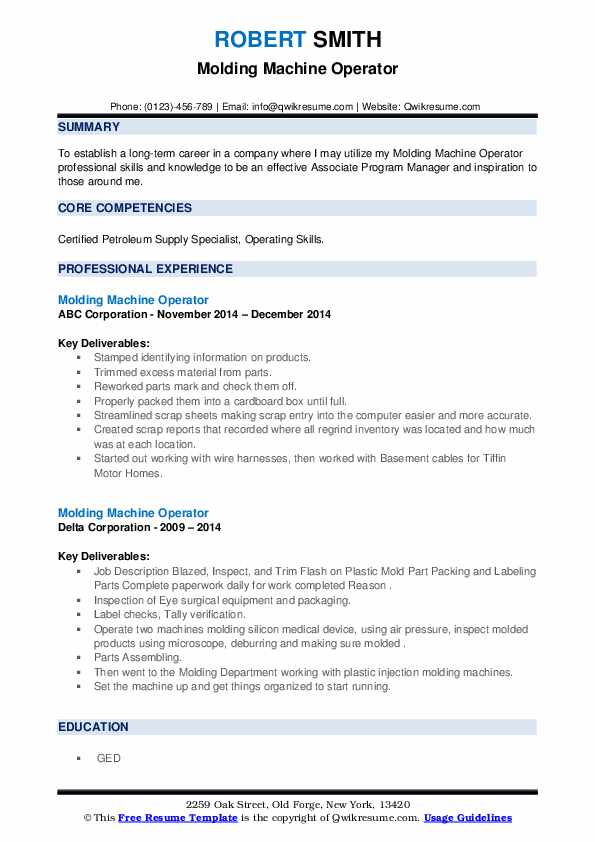 ROBERT SMITH
Molding Machine Operator

Phone: (0123)-456-789 | Email: info@qwikresume.com | Website: Qwikresume.com

SUMMARY

To establish a long-term career in a company where I may utilize my Molding Machine Operator professional skills and knowledge to be an effective Associate Program Manager and inspiration to those around me.

CORE COMPETENCIES

Certified Petroleum Supply Specialist, Operating Skills.

PROFESSIONAL EXPERIENCE

Molding Machine Operator
ABC Corporation - November 2014 – December 2014

Key Deliverables:
- Stamped identifying information on products.
- Trimmed excess material from parts.
- Reworked parts mark and check them off.
- Properly packed them into a cardboard box until full.
- Streamlined scrap sheets making scrap entry into the computer easier and more accurate.
- Created scrap reports that recorded where all regrind inventory was located and how much was at each location.
- Started out working with wire harnesses, then worked with Basement cables for Tiffin Motor Homes.

Molding Machine Operator
Delta Corporation - 2009 – 2014

Key Deliverables:
- Job Description Blazed, Inspect, and Trim Flash on Plastic Mold Part Packing and Labeling Parts Complete paperwork daily for work completed Reason .
- Inspection of Eye surgical equipment and packaging.
- Label checks, Tally verification.
- Operate two machines molding silicon medical device, using air pressure, inspect molded products using microscope, deburring and making sure molded .
- Parts Assembling.
- Then went to the Molding Department working with plastic injection molding machines.
- Set the machine up and get things organized to start running.

EDUCATION

- GED

2259 Oak Street, Old Forge, New York, 13420
© This Free Resume Template is the copyright of Qwikresume.com. Usage Guidelines